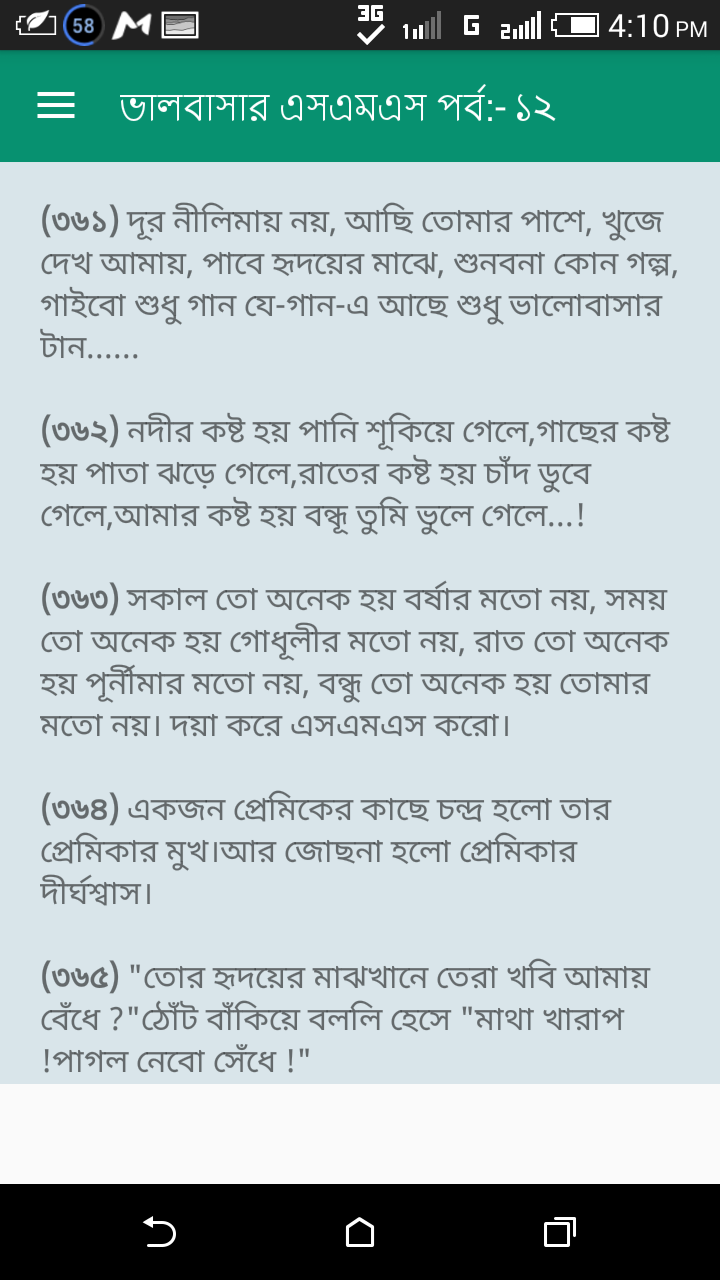 58 3G 1 G 2 4:10 PM

ভালবাসার এসএমএস পর্ব:- ১২

(৩৬১) দূর নীলিমায় নয়, আছি তোমার পাশে, খুজে দেখ আমায়, পাবে হৃদয়ের মাঝে, শুনবনা কোন গল্প, গাইবো শুধু গান যে-গান-এ আছে শুধু ভালোবাসার টান......

(৩৬২) নদীর কষ্ট হয় পানি শূকিয়ে গেলে,গাছের কষ্ট হয় পাতা ঝড়ে গেলে,রাতের কষ্ট হয় চাঁদ ডুবে গেলে,আমার কষ্ট হয় বন্ধূ তুমি ভুলে গেলে...!

(৩৬৩) সকাল তো অনেক হয় বর্ষার মতো নয়, সময় তো অনেক হয় গোধূলীর মতো নয়, রাত তো অনেক হয় পূর্নীমার মতো নয়, বন্ধু তো অনেক হয় তোমার মতো নয়। দয়া করে এসএমএস করো।

(৩৬৪) একজন প্রেমিকের কাছে চন্দ্র হলো তার প্রেমিকার মুখ।আর জোছনা হলো প্রেমিকার দীর্ঘশ্বাস।

(৩৬৫) "তোর হৃদয়ের মাঝখানে তেরা খবি আমায় বেঁধে ?"ঠোঁট বাঁকিয়ে বললি হেসে "মাথা খারাপ !পাগল নেবো সেঁধে !"